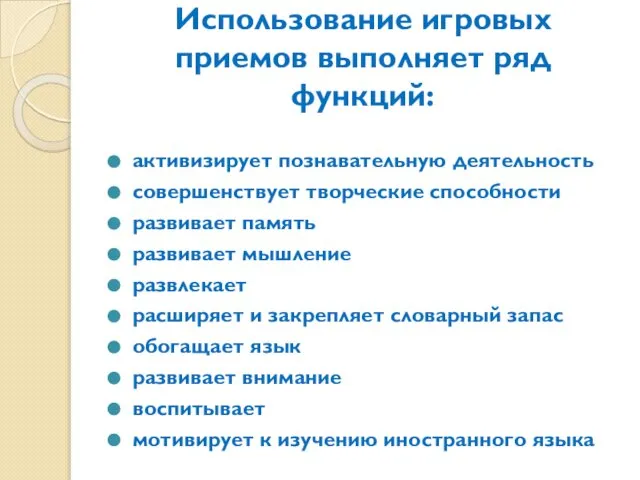 Использование игровых приемов выполняет ряд функций:

- активизирует познавательную деятельность
- совершенствует творческие способности
- развивает память
- развивает мышление
- развлекает
- расширяет и закрепляет словарный запас
- обогащает язык
- развивает внимание
- воспитывает
- мотивирует к изучению иностранного языка